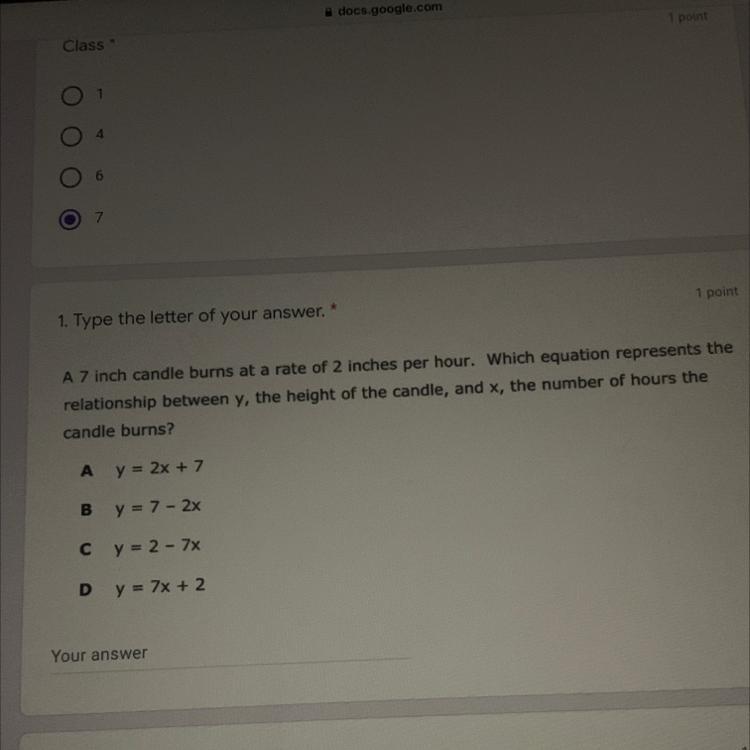 docs.google.com

1 point

Class *

1

4

6

7

1 point

1. Type the letter of your answer. *

A 7 inch candle burns at a rate of 2 inches per hour. Which equation represents the relationship between y, the height of the candle, and x, the number of hours the candle burns?

A $y = 2x + 7$

B $y = 7 - 2x$

C $y = 2 - 7x$

D $y = 7x + 2$

Your answer